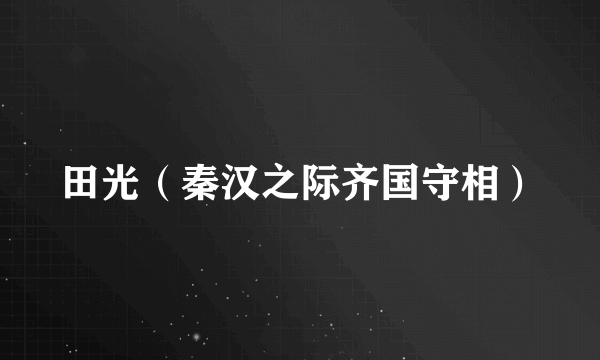 田光（秦汉之际齐国守相）